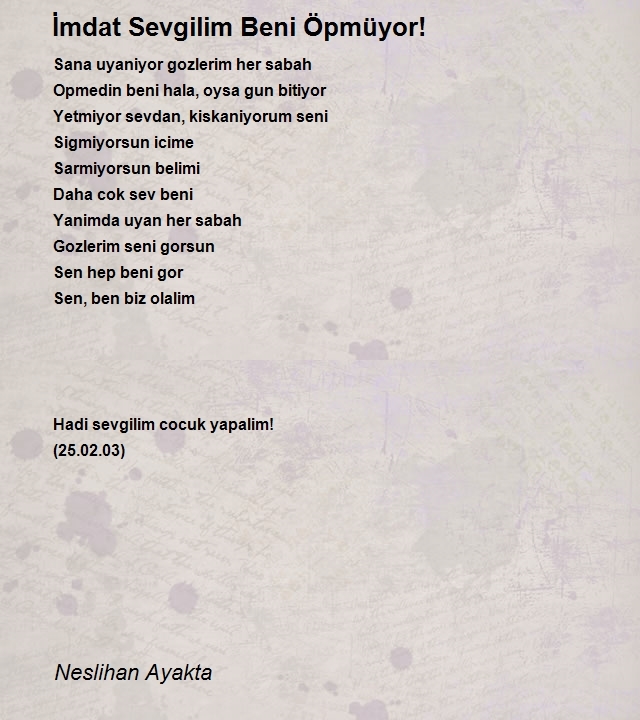 İmdat Sevgilim Beni Öpmüyor!

Sana uyaniyor gozlerim her sabah
Opmedin beni hala, oysa gun bitiyor
Yetmiyor sevdan, kiskaniyorum seni
Sigmiyorsun icime
Sarmiyorsun belimi
Daha cok sev beni
Yanimda uyan her sabah
Gozlerim seni gorsun
Sen hep beni gor
Sen, ben biz olalim

Hadi sevgilim cocuk yapalim!
(25.02.03)

Neslihan Ayakta